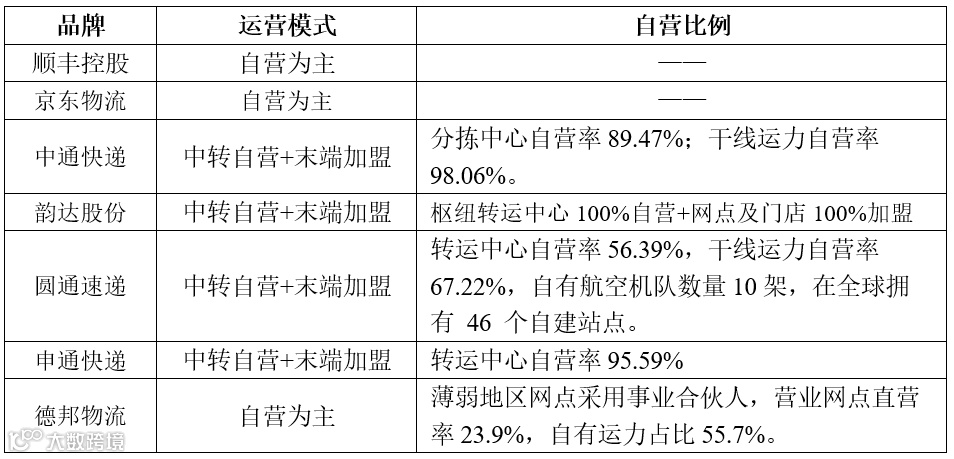 | 品牌 | 运营模式 | 自营比例 |
|---|---|---|
| 顺丰控股 | 自营为主 | —— |
| 京东物流 | 自营为主 | —— |
| 中通快递 | 中转自营+末端加盟 | 分拣中心自营率89.47%；干线运力自营率98.06%。 |
| 韵达股份 | 中转自营+末端加盟 | 枢纽转运中心100%自营+网点及门店100%加盟 |
| 圆通速递 | 中转自营+末端加盟 | 转运中心自营率56.39%，干线运力自营率67.22%，自有航空机队数量10架，在全球拥有46个自建站点。 |
| 申通快递 | 中转自营+末端加盟 | 转运中心自营率95.59% |
| 德邦物流 | 自营为主 | 薄弱地区网点采用事业合伙人，营业网点直营率23.9%，自有运力占比55.7%。 |

大数跨境